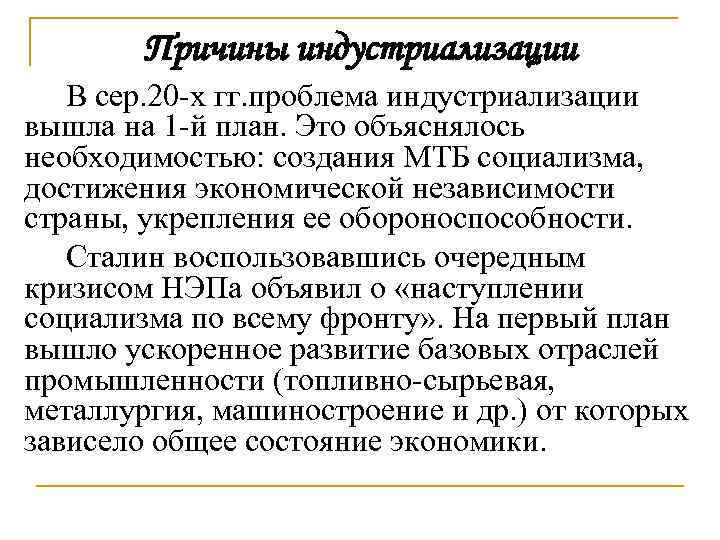 Причины индустриализации

В сер.20-х гг.проблема индустриализации вышла на 1-й план. Это объяснялось необходимостью: создания МТБ социализма, достижения экономической независимости страны, укрепления ее обороноспособности.

Сталин воспользовавшись очередным кризисом НЭПа объявил о «наступлении социализма по всему фронту». На первый план вышло ускоренное развитие базовых отраслей промышленности (топливно-сырьевая, металлургия, машиностроение и др.) от которых зависело общее состояние экономики.